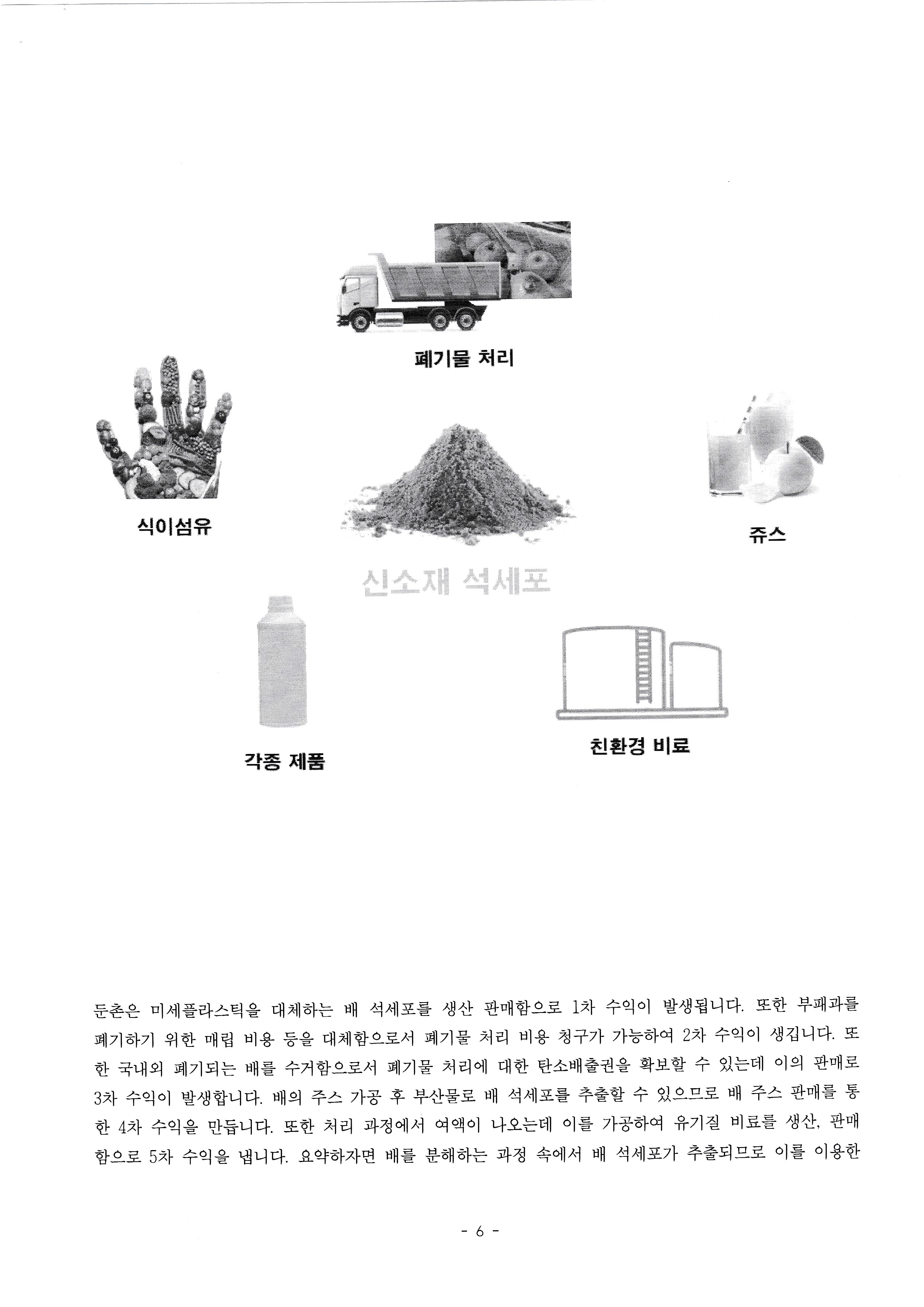 폐기물 처리

식이섬유

쥬스

신소재 석세포

각종 제품

친환경 비료

둔촌은 미세플라스틱을 대체하는 배 석세포를 생산 판매함으로 1차 수익이 발생됩니다. 또한 부패과를 폐기하기 위한 매립 비용 등을 대체함으로서 폐기물 처리 비용 청구가 가능하여 2차 수익이 생깁니다. 또한 국내외 폐기되는 배를 수거함으로서 폐기물 처리에 대한 탄소배출권을 확보할 수 있는데 이의 판매로 3차 수익이 발생합니다. 배의 주스 가공 후 부산물로 배 석세포를 추출할 수 있으므로 배 주스 판매를 통한 4차 수익을 만듭니다. 또한 처리 과정에서 여액이 나오는데 이를 가공하여 유기질 비료를 생산, 판매함으로 5차 수익을 냅니다. 요약하자면 배를 분해하는 과정 속에서 배 석세포가 추출되므로 이를 이용한

- 6 -